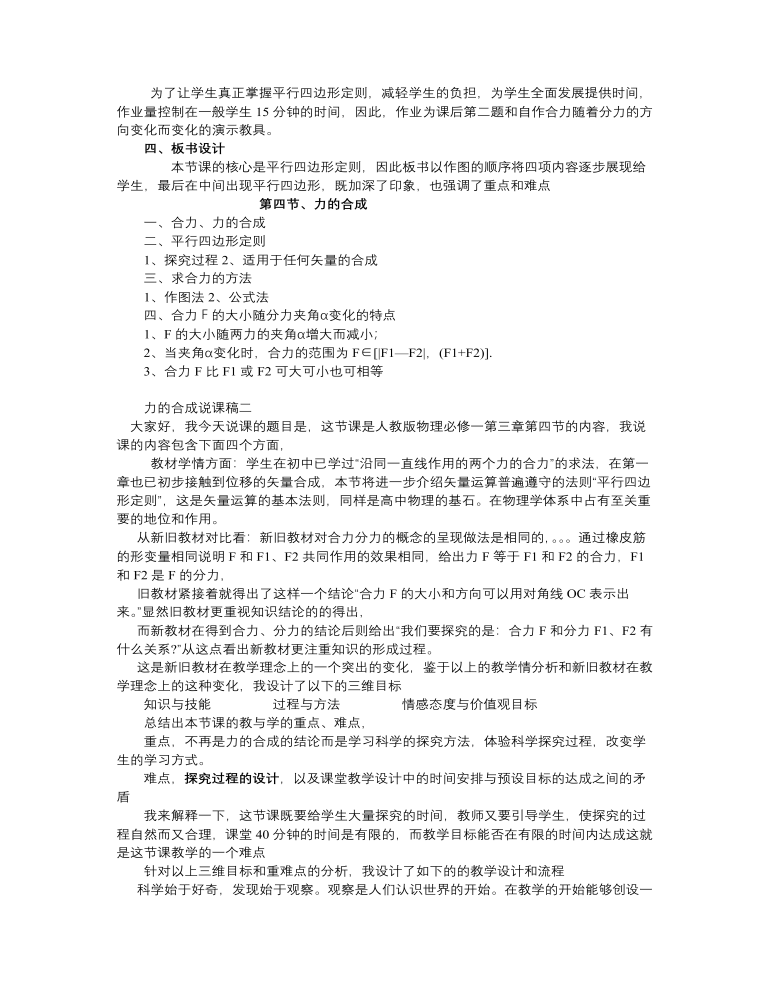 为了让学生真正掌握平行四边形定则，减轻学生的负担，为学生全面发展提供时间，作业量控制在一般学生 15 分钟的时间，因此，作业为课后第二题和自作合力随着分力的方向变化而变化的演示教具。

四、板书设计

本节课的核心是平行四边形定则，因此板书以作图的顺序将四项内容逐步展现给学生，最后在中间出现平行四边形，既加深了印象，也强调了重点和难点

第四节、力的合成

一、合力、力的合成

二、平行四边形定则

1、探究过程 2、适用于任何矢量的合成

三、求合力的方法

1、作图法 2、公式法

四、合力 F 的大小随分力夹角α变化的特点

1、F 的大小随两力的夹角α增大而减小;

2、当夹角α变化时，合力的范围为 F∈[|F1—F2|，(F1+F2)].

3、合力 F 比 F1 或 F2 可大可小也可相等

力的合成说课稿二

大家好，我今天说课的题目是，这节课是人教版物理必修一第三章第四节的内容，我说课的内容包含下面四个方面，

教材学情方面：学生在初中已学过"沿同一直线作用的两个力的合力"的求法，在第一章也已初步接触到位移的矢量合成，本节将进一步介绍矢量运算普遍遵守的法则"平行四边形定则"，这是矢量运算的基本法则，同样是高中物理的基石。在物理学体系中占有至关重要的地位和作用。

从新旧教材对比看：新旧教材对合力分力的概念的呈现做法是相同的，。。。通过橡皮筋的形变量相同说明 F 和 F1、F2 共同作用的效果相同，给出力 F 等于 F1 和 F2 的合力，F1 和 F2 是 F 的分力，

旧教材紧接着就得出了这样一个结论"合力 F 的大小和方向可以用对角线 OC 表示出来。"显然旧教材更重视知识结论的的得出，

而新教材在得到合力、分力的结论后则给出"我们要探究的是：合力 F 和分力 F1、F2 有什么关系?"从这点看出新教材更注重知识的形成过程。

这是新旧教材在教学理念上的一个突出的变化，鉴于以上的教学情分析和新旧教材在教学理念上的这种变化，我设计了以下的三维目标

知识与技能　　过程与方法　　情感态度与价值观目标

总结出本节课的教与学的重点、难点，

重点，不再是力的合成的结论而是学习科学的探究方法，体验科学探究过程，改变学生的学习方式。

难点，探究过程的设计，以及课堂教学设计中的时间安排与预设目标的达成之间的矛盾

我来解释一下，这节课既要给学生大量探究的时间，教师又要引导学生，使探究的过程自然而又合理，课堂 40 分钟的时间是有限的，而教学目标能否在有限的时间内达成这就是这节课教学的一个难点

针对以上三维目标和重难点的分析，我设计了如下的教学设计和流程

科学始于好奇，发现始于观察。观察是人们认识世界的开始。在教学的开始能够创设一